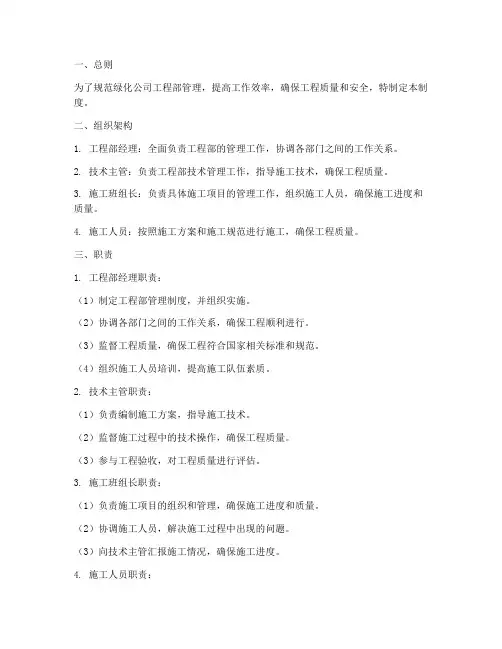 一、总则

为了规范绿化公司工程部管理，提高工作效率，确保工程质量和安全，特制定本制度。

二、组织架构

1. 工程部经理：全面负责工程部的管理工作，协调各部门之间的工作关系。

2. 技术主管：负责工程部技术管理工作，指导施工技术，确保工程质量。

3. 施工班组长：负责具体施工项目的管理工作，组织施工人员，确保施工进度和质量。

4. 施工人员：按照施工方案和施工规范进行施工，确保工程质量。

三、职责

1. 工程部经理职责：

（1）制定工程部管理制度，并组织实施。

（2）协调各部门之间的工作关系，确保工程顺利进行。

（3）监督工程质量，确保工程符合国家相关标准和规范。

（4）组织施工人员培训，提高施工队伍素质。

2. 技术主管职责：

（1）负责编制施工方案，指导施工技术。

（2）监督施工过程中的技术操作，确保工程质量。

（3）参与工程验收，对工程质量进行评估。

3. 施工班组长职责：

（1）负责施工项目的组织和管理，确保施工进度和质量。

（2）协调施工人员，解决施工过程中出现的问题。

（3）向技术主管汇报施工情况，确保施工进度。

4. 施工人员职责：